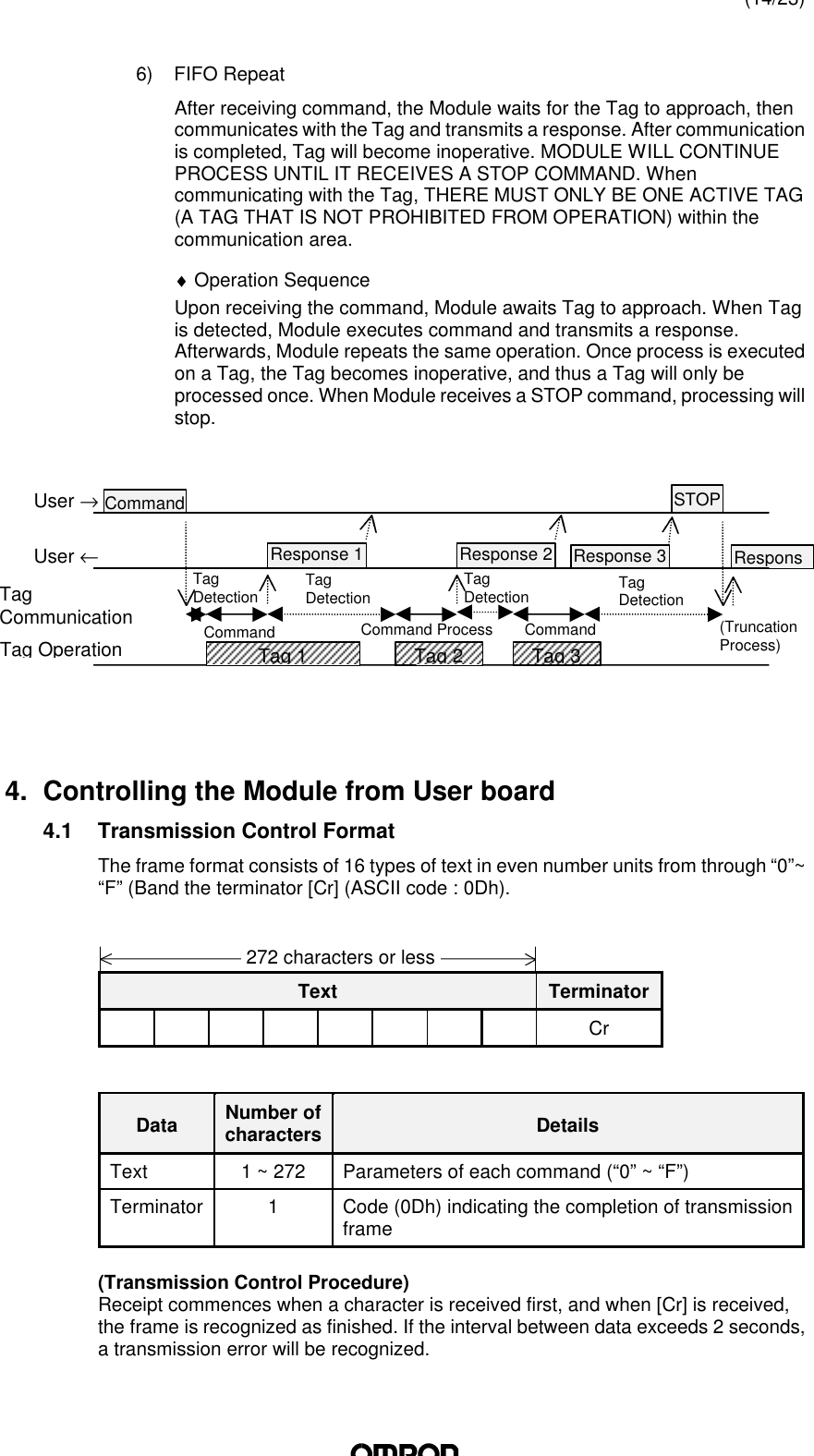 (14/23)

6) FIFO Repeat

After receiving command, the Module waits for the Tag to approach, then communicates with the Tag and transmits a response. After communication is completed, Tag will become inoperative. MODULE WILL CONTINUE PROCESS UNTIL IT RECEIVES A STOP COMMAND. When communicating with the Tag, THERE MUST ONLY BE ONE ACTIVE TAG (A TAG THAT IS NOT PROHIBITED FROM OPERATION) within the communication area.

♦ Operation Sequence

Upon receiving the command, Module awaits Tag to approach. When Tag is detected, Module executes command and transmits a response. Afterwards, Module repeats the same operation. Once process is executed on a Tag, the Tag becomes inoperative, and thus a Tag will only be processed once. When Module receives a STOP command, processing will stop.

User → Command STOP

User ← Response 1 Response 2 Response 3 Respons

Tag Communication Tag Detection Tag Detection Tag Detection Tag Detection

Command Command Process Command (Truncation Process)

Tag Operation Tag 1 Tag 2 Tag 3

4. Controlling the Module from User board

4.1 Transmission Control Format

The frame format consists of 16 types of text in even number units from through “0”~ “F” (Band the terminator [Cr] (ASCII code : 0Dh).

272 characters or less

| Text | | | | | | | | Terminator |
|---|---|---|---|---|---|---|---|---|
| | | | | | | | | Cr |

| Data | Number of characters | Details |
|---|---|---|
| Text | 1 ~ 272 | Parameters of each command (“0” ~ “F”) |
| Terminator | 1 | Code (0Dh) indicating the completion of transmission frame |

(Transmission Control Procedure)
Receipt commences when a character is received first, and when [Cr] is received, the frame is recognized as finished. If the interval between data exceeds 2 seconds, a transmission error will be recognized.

OMRON